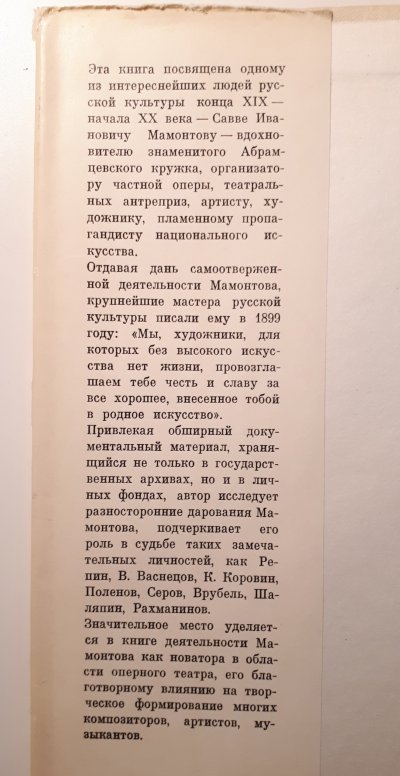 Эта книга посвящена одному из интереснейших людей русской культуры конца XIX — начала XX века — Савве Ивановичу Мамонтову — вдохновителю знаменитого Абрамцевского кружка, организатору частной оперы, театральных антреприз, артисту, художнику, пламенному пропагандисту национального искусства.

Отдавая дань самоотверженной деятельности Мамонтова, крупнейшие мастера русской культуры писали ему в 1899 году: «Мы, художники, для которых без высокого искусства нет жизни, провозглашаем тебе честь и славу за все хорошее, внесенное тобой в родное искусство».

Привлекая обширный документальный материал, хранящийся не только в государственных архивах, но и в личных фондах, автор исследует разносторонние дарования Мамонтова, подчеркивает его роль в судьбе таких замечательных личностей, как Репин, В. Васнецов, К. Коровин, Поленов, Серов, Врубель, Шаляпин, Рахманинов.

Значительное место уделяется в книге деятельности Мамонтова как новатора в области оперного театра, его благотворному влиянию на творческое формирование многих композиторов, артистов, музыкантов.